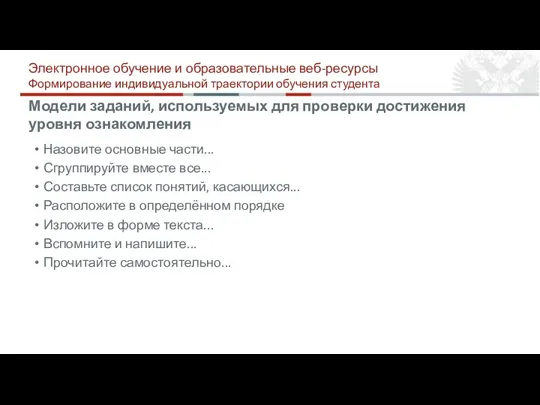 Электронное обучение и образовательные веб-ресурсы
Формирование индивидуальной траектории обучения студента

Модели заданий, используемых для проверки достижения уровня ознакомления

• Назовите основные части...
• Сгруппируйте вместе все...
• Составьте список понятий, касающихся...
• Расположите в определённом порядке
• Изложите в форме текста...
• Вспомните и напишите...
• Прочитайте самостоятельно...